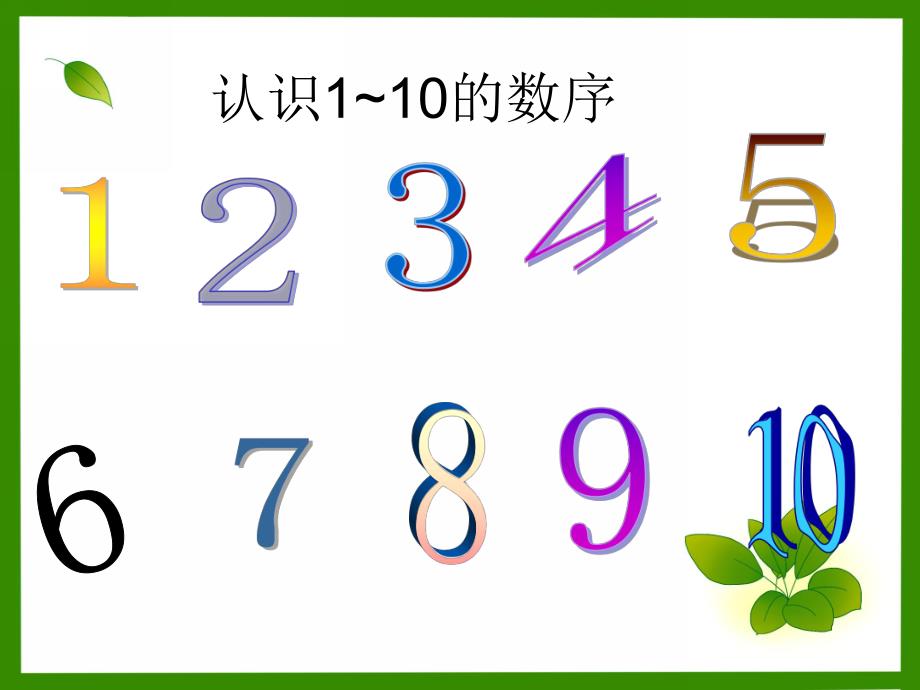 认识1~10的数序

1 2 3 4 5

6 7 8 9 10